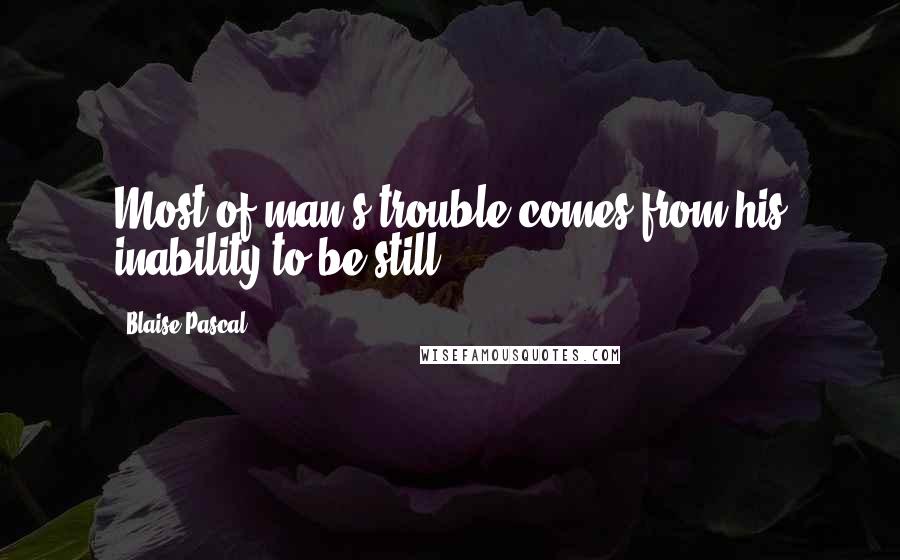 Most of man's trouble comes from his inability to be still.

Blaise Pascal

WISEFAMOUSQUOTES.COM